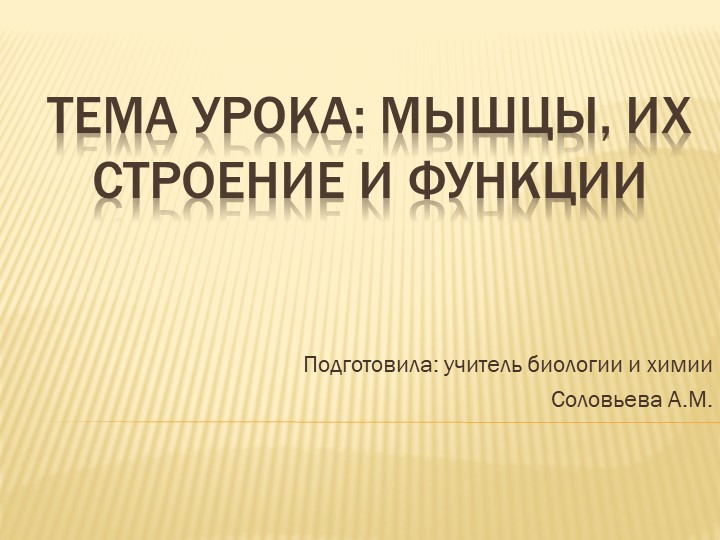 ТЕМА УРОКА: МЫШЦЫ, ИХ СТРОЕНИЕ И ФУНКЦИИ

Подготовила: учитель биологии и химии
Соловьева А.М.